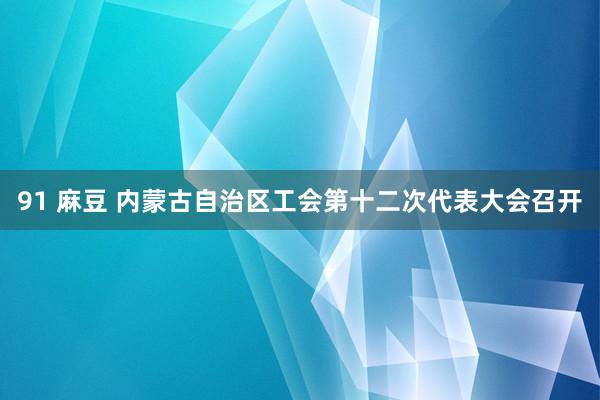 91 麻豆 内蒙古自治区工会第十二次代表大会召开